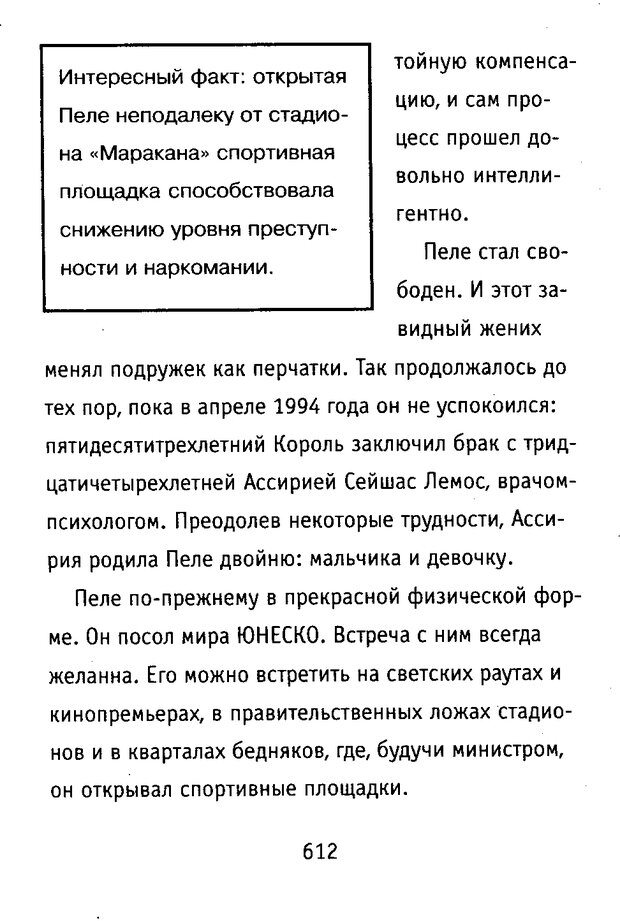 Интересный факт: открытая Пеле неподалеку от стадиона «Маракана» спортивная площадка способствовала снижению уровня преступности и наркомании.

тойную компенсацию, и сам процесс прошел довольно интеллигентно.

Пеле стал свободен. И этот завидный жених менял подружек как перчатки. Так продолжалось до тех пор, пока в апреле 1994 года он не успокоился: пятидесятитрехлетний Король заключил брак с тридцатичетырехлетней Ассирией Сейшас Лемос, врачом-психологом. Преодолев некоторые трудности, Ассирия родила Пеле двойню: мальчика и девочку.

Пеле по-прежнему в прекрасной физической форме. Он посол мира ЮНЕСКО. Встреча с ним всегда желанна. Его можно встретить на светских раутах и кинопремьерах, в правительственных ложах стадионов и в кварталах бедняков, где, будучи министром, он открывал спортивные площадки.

612